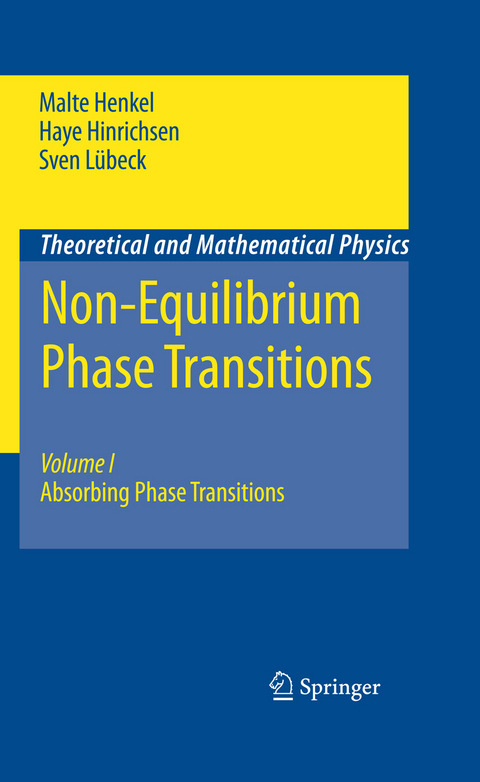 Malte Henkel
Haye Hinrichsen
Sven Lübeck

Theoretical and Mathematical Physics

Non-Equilibrium Phase Transitions

Volume I
Absorbing Phase Transitions

Springer